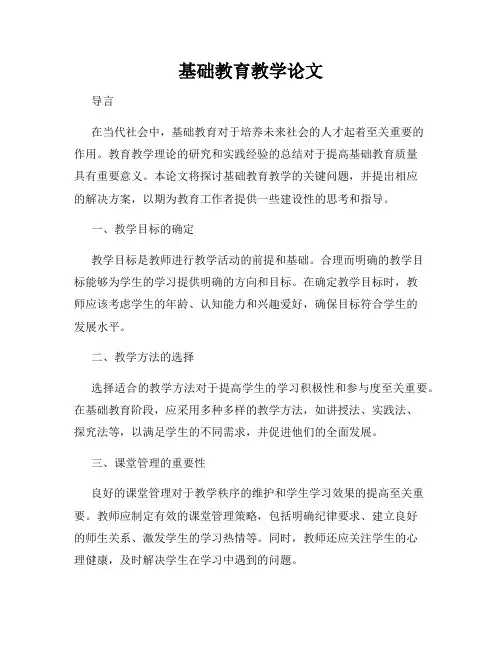 基础教育教学论文

导言

在当代社会中，基础教育对于培养未来社会的人才起着至关重要的作用。教育教学理论的研究和实践经验的总结对于提高基础教育质量具有重要意义。本论文将探讨基础教育教学的关键问题，并提出相应的解决方案，以期为教育工作者提供一些建设性的思考和指导。

一、教学目标的确定

教学目标是教师进行教学活动的前提和基础。合理而明确的教学目标能够为学生的学习提供明确的方向和目标。在确定教学目标时，教师应该考虑学生的年龄、认知能力和兴趣爱好，确保目标符合学生的发展水平。

二、教学方法的选择

选择适合的教学方法对于提高学生的学习积极性和参与度至关重要。在基础教育阶段，应采用多种多样的教学方法，如讲授法、实践法、探究法等，以满足学生的不同需求，并促进他们的全面发展。

三、课堂管理的重要性

良好的课堂管理对于教学秩序的维护和学生学习效果的提高至关重要。教师应制定有效的课堂管理策略，包括明确纪律要求、建立良好的师生关系、激发学生的学习热情等。同时，教师还应关注学生的心理健康，及时解决学生在学习中遇到的问题。